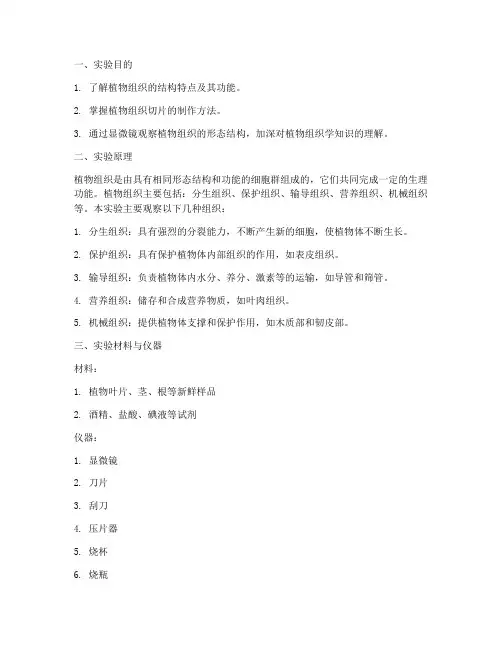 一、实验目的

1. 了解植物组织的结构特点及其功能。

2. 掌握植物组织切片的制作方法。

3. 通过显微镜观察植物组织的形态结构，加深对植物组织学知识的理解。

二、实验原理

植物组织是由具有相同形态结构和功能的细胞群组成的，它们共同完成一定的生理功能。植物组织主要包括：分生组织、保护组织、输导组织、营养组织、机械组织等。本实验主要观察以下几种组织：

1. 分生组织：具有强烈的分裂能力，不断产生新的细胞，使植物体不断生长。

2. 保护组织：具有保护植物体内部组织的作用，如表皮组织。

3. 输导组织：负责植物体内水分、养分、激素等的运输，如导管和筛管。

4. 营养组织：储存和合成营养物质，如叶肉组织。

5. 机械组织：提供植物体支撑和保护作用，如木质部和韧皮部。

三、实验材料与仪器

材料：

1. 植物叶片、茎、根等新鲜样品

2. 酒精、盐酸、碘液等试剂

仪器：

1. 显微镜

2. 刀片

3. 刮刀

4. 压片器

5. 烧杯

6. 烧瓶